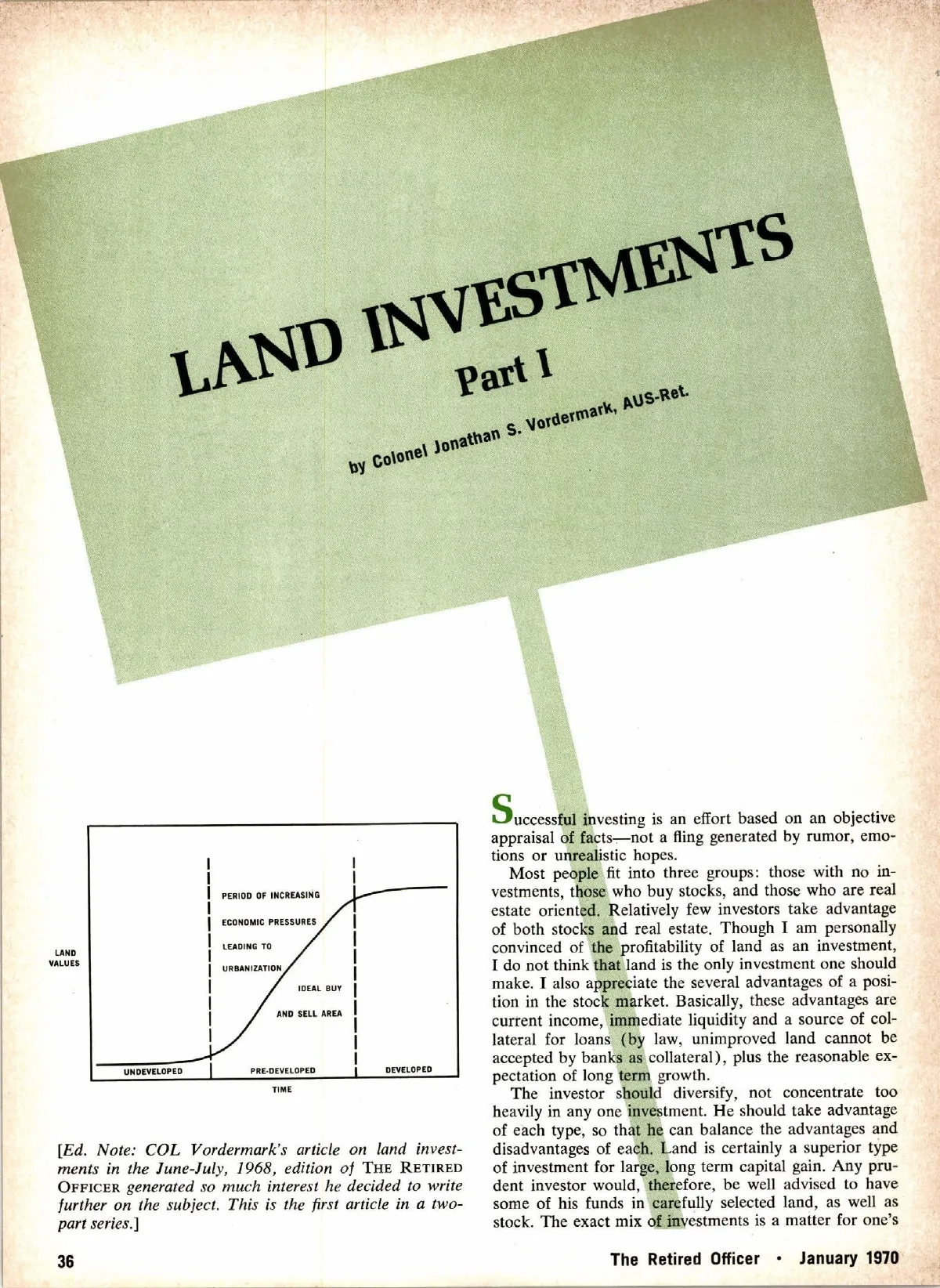 LAND INVESTMENTS
Part I

by Colonel Jonathan S. Vordermark, AUS-Ret.

LAND VALUES

PERIOD OF INCREASING

ECONOMIC PRESSURES

LEADING TO

URBANIZATION

IDEAL BUY

AND SELL AREA

UNDEVELOPED

PRE-DEVELOPED

DEVELOPED

TIME

[Ed. Note: COL Vordermark's article on land investments in the June-July, 1968, edition of THE RETIRED OFFICER generated so much interest he decided to write further on the subject. This is the first article in a two-part series.]

Successful investing is an effort based on an objective appraisal of facts—not a fling generated by rumor, emotions or unrealistic hopes.

Most people fit into three groups: those with no investments, those who buy stocks, and those who are real estate oriented. Relatively few investors take advantage of both stocks and real estate. Though I am personally convinced of the profitability of land as an investment, I do not think that land is the only investment one should make. I also appreciate the several advantages of a position in the stock market. Basically, these advantages are current income, immediate liquidity and a source of collateral for loans (by law, unimproved land cannot be accepted by banks as collateral), plus the reasonable expectation of long term growth.

The investor should diversify, not concentrate too heavily in any one investment. He should take advantage of each type, so that he can balance the advantages and disadvantages of each. Land is certainly a superior type of investment for large, long term capital gain. Any prudent investor would, therefore, be well advised to have some of his funds in carefully selected land, as well as stock. The exact mix of investments is a matter for one's

36

The Retired Officer • January 1970